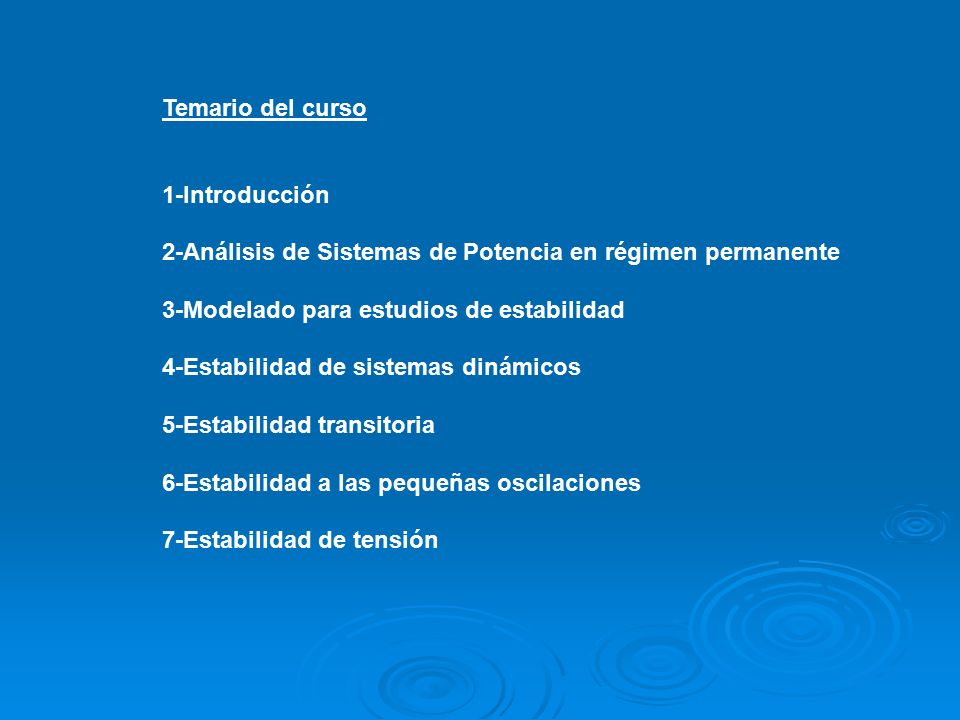 Temario del curso

1-Introducción

2-Análisis de Sistemas de Potencia en régimen permanente

3-Modelado para estudios de estabilidad

4-Estabilidad de sistemas dinámicos

5-Estabilidad transitoria

6-Estabilidad a las pequeñas oscilaciones

7-Estabilidad de tensión